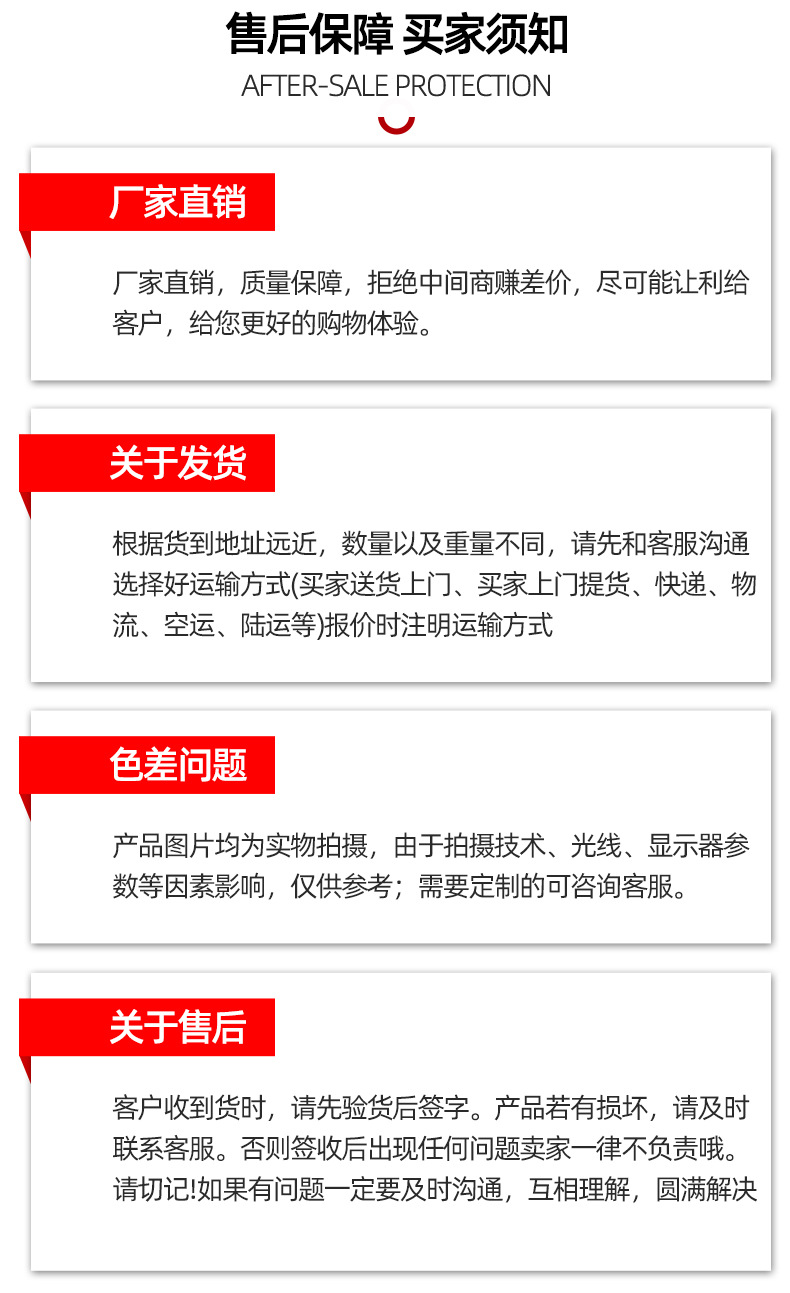 售后保障 买家须知

AFTER-SALE PROTECTION

厂家直销

厂家直销，质量保障，拒绝中间商赚差价，尽可能让利给客户，给您更好的购物体验。

关于发货

根据货到地址远近，数量以及重量不同，请先和客服沟通选择好运输方式(买家送货上门、买家上门提货、快递、物流、空运、陆运等)报价时注明运输方式

色差问题

产品图片均为实物拍摄，由于拍摄技术、光线、显示器参数等因素影响，仅供参考；需要定制的可咨询客服。

关于售后

客户收到货时，请先验货后签字。产品若有损坏，请及时联系客服。否则签收后出现任何问题卖家一律不负责哦。请切记!如果有问题一定要及时沟通，互相理解，圆满解决